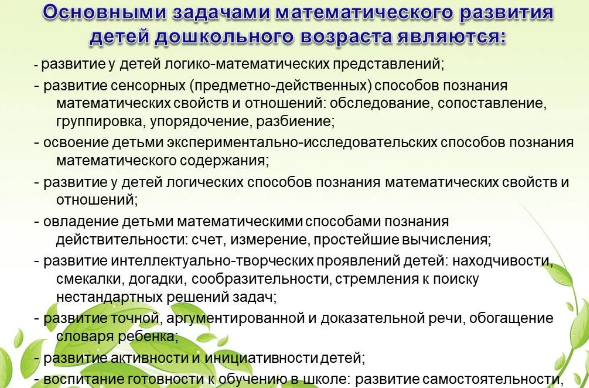 Основными задачами математического развития детей дошкольного возраста являются:

- развитие у детей логико-математических представлений;

- развитие сенсорных (предметно-действенных) способов познания математических свойств и отношений: обследование, сопоставление, группировка, упорядочение, разбиение;

- освоение детьми экспериментально-исследовательских способов познания математического содержания;

- развитие у детей логических способов познания математических свойств и отношений;

- овладение детьми математическими способами познания действительности: счет, измерение, простейшие вычисления;

- развитие интеллектуально-творческих проявлений детей: находчивости, смекалки, догадки, сообразительности, стремления к поиску нестандартных решений задач;

- развитие точной, аргументированной и доказательной речи, обогащение словаря ребенка;

- развитие активности и инициативности детей;

- воспитание готовности к обучению в школе: развитие самостоятельности,